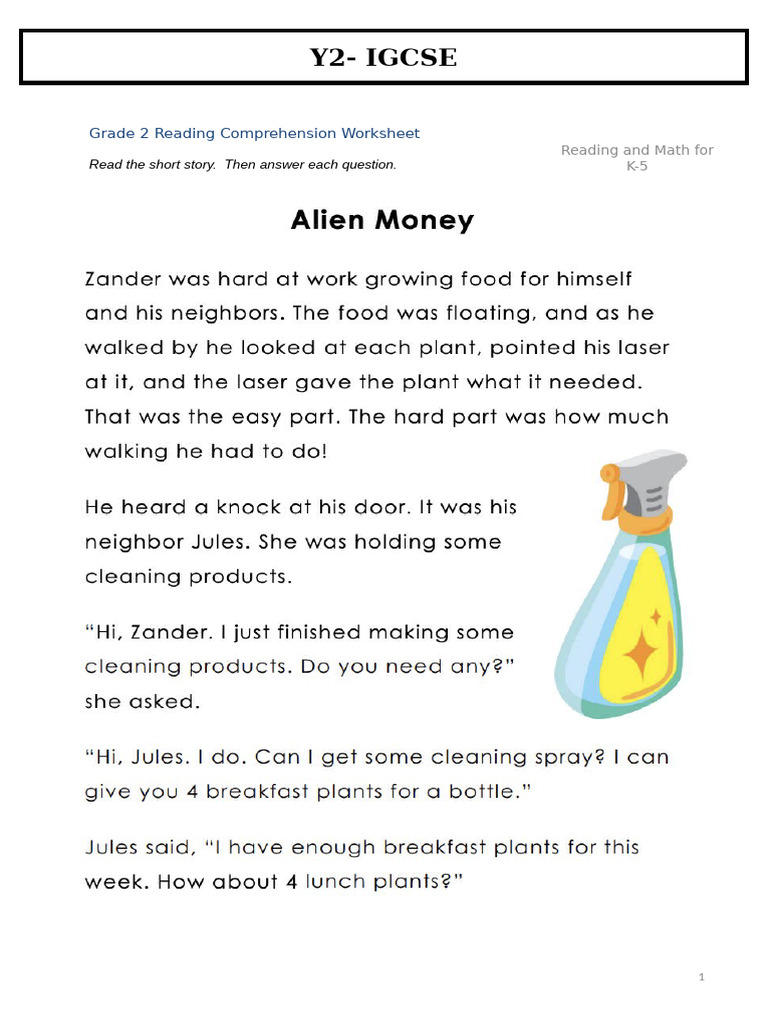 Y2- IGCSE

Grade 2 Reading Comprehension Worksheet

Read the short story. Then answer each question.

Reading and Math for K-5

Alien Money

Zander was hard at work growing food for himself and his neighbors. The food was floating, and as he walked by he looked at each plant, pointed his laser at it, and the laser gave the plant what it needed. That was the easy part. The hard part was how much walking he had to do!

He heard a knock at his door. It was his neighbor Jules. She was holding some cleaning products.

“Hi, Zander. I just finished making some cleaning products. Do you need any?” she asked.

“Hi, Jules. I do. Can I get some cleaning spray? I can give you 4 breakfast plants for a bottle.”

Jules said, “I have enough breakfast plants for this week. How about 4 lunch plants?”

1